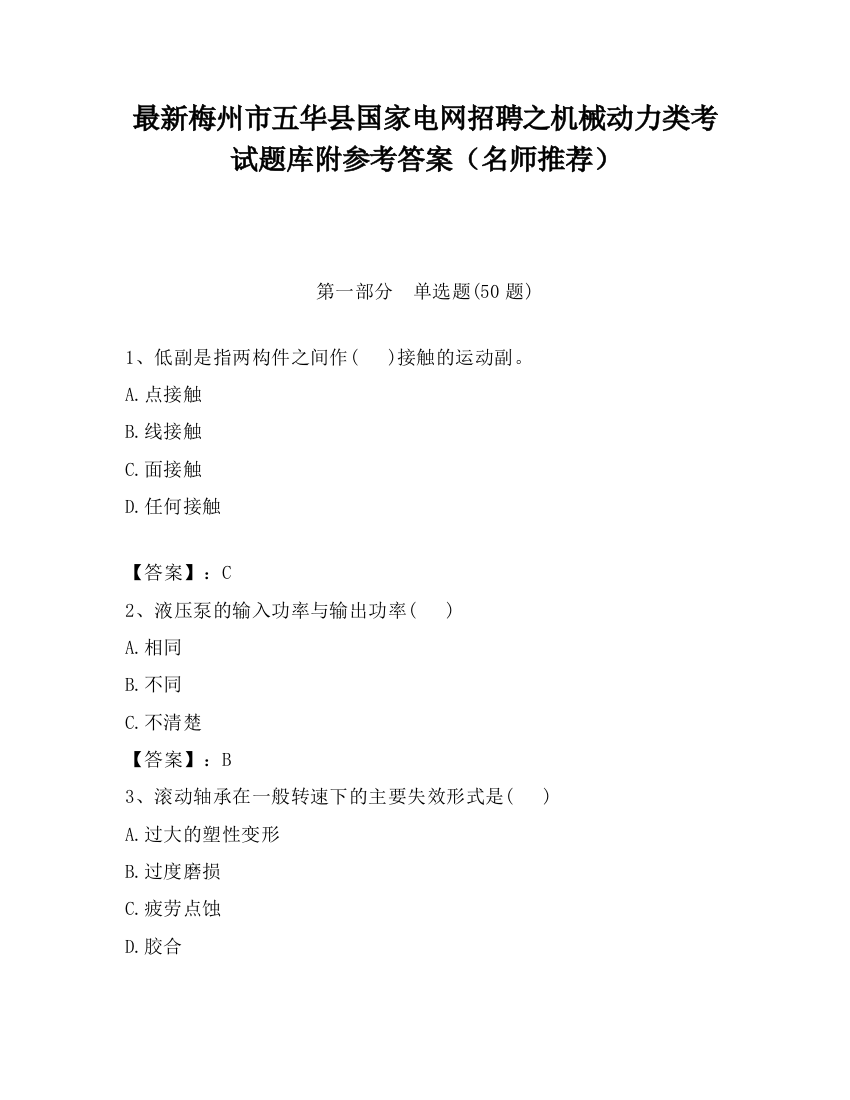 最新梅州市五华县国家电网招聘之机械动力类考试题库附参考答案（名师推荐）

第一部分　单选题(50 题)

1、低副是指两构件之间作(　　)接触的运动副。

A.点接触

B.线接触

C.面接触

D.任何接触

【答案】：C

2、液压泵的输入功率与输出功率(　　)

A.相同

B.不同

C.不清楚

【答案】：B

3、滚动轴承在一般转速下的主要失效形式是(　　)

A.过大的塑性变形

B.过度磨损

C.疲劳点蚀

D.胶合